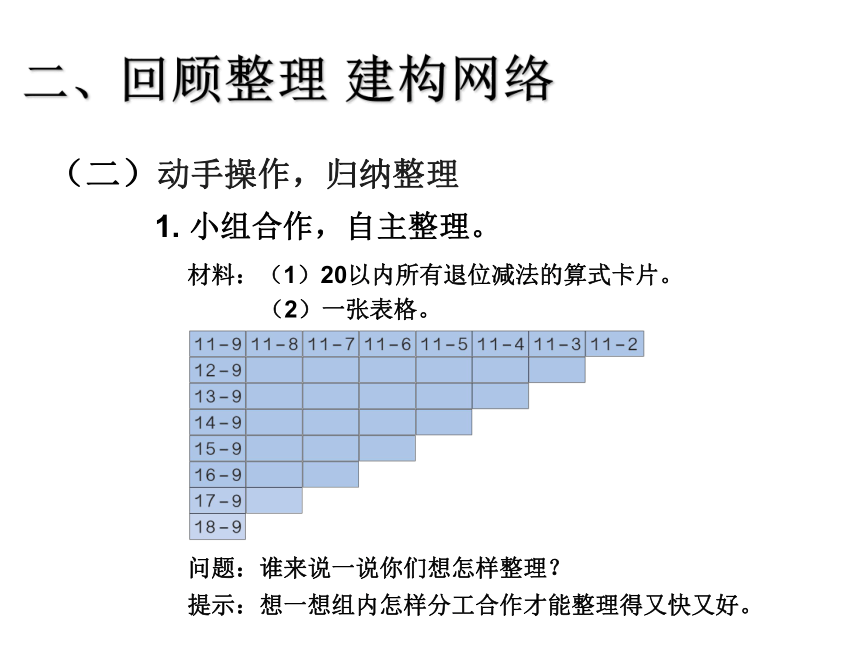 二、回顾整理 建构网络

（二）动手操作，归纳整理

1. 小组合作，自主整理。

材料：（1）20以内所有退位减法的算式卡片。

（2）一张表格。

| 11－9 | 11－8 | 11－7 | 11－6 | 11－5 | 11－4 | 11－3 | 11－2 |
|---|---|---|---|---|---|---|---|
| 12－9 | | | | | | | |
| 13－9 | | | | | | | |
| 14－9 | | | | | | | |
| 15－9 | | | | | | | |
| 16－9 | | | | | | | |
| 17－9 | | | | | | | |
| 18－9 | | | | | | | |

问题：谁来说一说你们想怎样整理？

提示：想一想组内怎样分工合作才能整理得又快又好。